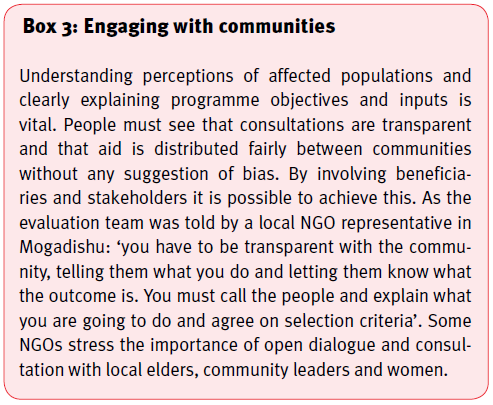 Box 3: Engaging with communities

Understanding perceptions of affected populations and clearly explaining programme objectives and inputs is vital. People must see that consultations are transparent and that aid is distributed fairly between communities without any suggestion of bias. By involving beneficiaries and stakeholders it is possible to achieve this. As the evaluation team was told by a local NGO representative in Mogadishu: ‘you have to be transparent with the community, telling them what you do and letting them know what the outcome is. You must call the people and explain what you are going to do and agree on selection criteria’. Some NGOs stress the importance of open dialogue and consultation with local elders, community leaders and women.